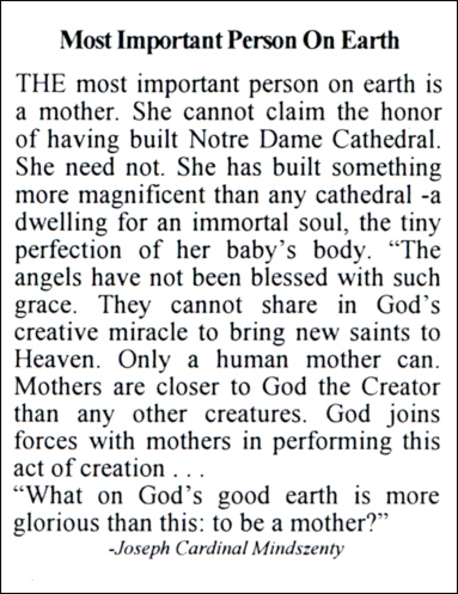 Most Important Person On Earth

THE most important person on earth is a mother. She cannot claim the honor of having built Notre Dame Cathedral. She need not. She has built something more magnificent than any cathedral -a dwelling for an immortal soul, the tiny perfection of her baby's body. "The angels have not been blessed with such grace. They cannot share in God's creative miracle to bring new saints to Heaven. Only a human mother can. Mothers are closer to God the Creator than any other creatures. God joins forces with mothers in performing this act of creation . . .

"What on God's good earth is more glorious than this: to be a mother?"

-Joseph Cardinal Mindszenty